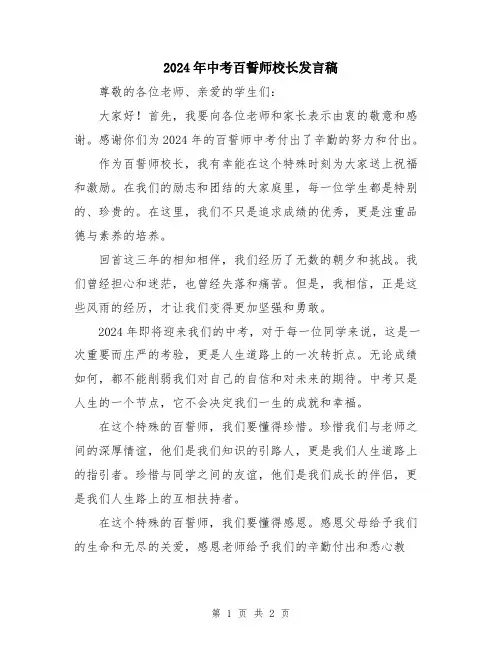 2024年中考百誓师校长发言稿

尊敬的各位老师、亲爱的学生们：

大家好！首先，我要向各位老师和家长表示由衷的敬意和感谢。感谢你们为2024年的百誓师中考付出了辛勤的努力和付出。

作为百誓师校长，我有幸能在这个特殊时刻为大家送上祝福和激励。在我们的励志和团结的大家庭里，每一位学生都是特别的、珍贵的。在这里，我们不只是追求成绩的优秀，更是注重品德与素养的培养。

回首这三年的相知相伴，我们经历了无数的朝夕和挑战。我们曾经担心和迷茫，也曾经失落和痛苦。但是，我相信，正是这些风雨的经历，才让我们变得更加坚强和勇敢。

2024年即将迎来我们的中考，对于每一位同学来说，这是一次重要而庄严的考验，更是人生道路上的一次转折点。无论成绩如何，都不能削弱我们对自己的自信和对未来的期待。中考只是人生的一个节点，它不会决定我们一生的成就和幸福。

在这个特殊的百誓师，我们要懂得珍惜。珍惜我们与老师之间的深厚情谊，他们是我们知识的引路人，更是我们人生道路上的指引者。珍惜与同学之间的友谊，他们是我们成长的伴侣，更是我们人生路上的互相扶持者。

在这个特殊的百誓师，我们要懂得感恩。感恩父母给予我们的生命和无尽的关爱，感恩老师给予我们的辛勤付出和悉心教

第 1 页 共 2 页